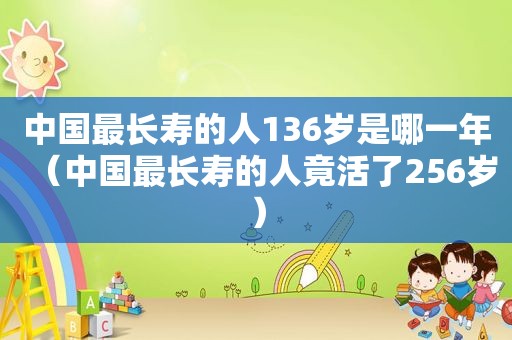 中国最长寿的人136岁是哪一年（中国最长寿的人竟活了256岁）

A
B C